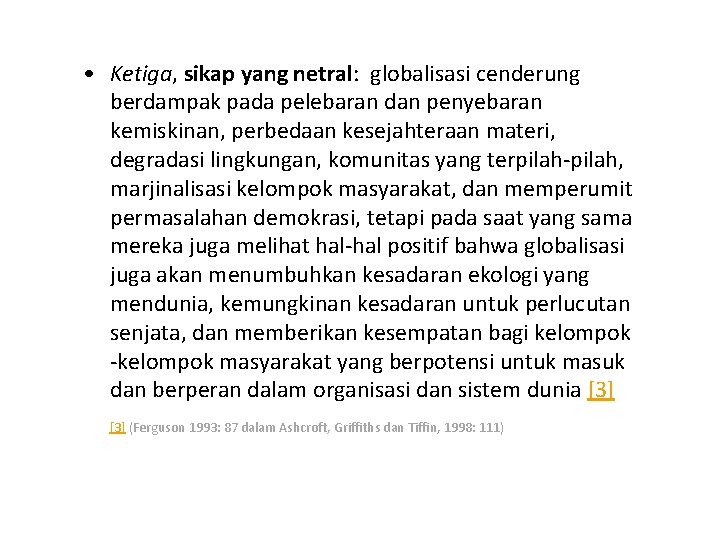 • Ketiga, sikap yang netral: globalisasi cenderung berdampak pada pelebaran dan penyebaran kemiskinan, perbedaan kesejahteraan materi, degradasi lingkungan, komunitas yang terpilah-pilah, marjinalisasi kelompok masyarakat, dan memperumit permasalahan demokrasi, tetapi pada saat yang sama mereka juga melihat hal-hal positif bahwa globalisasi juga akan menumbuhkan kesadaran ekologi yang mendunia, kemungkinan kesadaran untuk perlucutan senjata, dan memberikan kesempatan bagi kelompok -kelompok masyarakat yang berpotensi untuk masuk dan berperan dalam organisasi dan sistem dunia [3]

[3] (Ferguson 1993: 87 dalam Ashcroft, Griffiths dan Tiffin, 1998: 111)